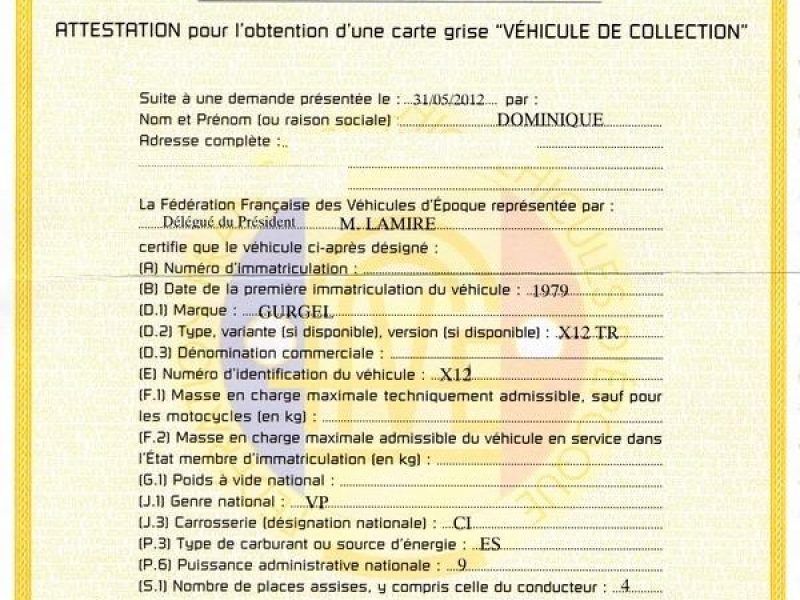 ATTESTATION pour l'obtention d'une carte grise "VÉHICULE DE COLLECTION"

Suite à une demande présentée le : 31/05/2012 par :
Nom et Prénom (ou raison sociale) DOMINIQUE
Adresse complète :

La Fédération Française des Véhicules d'Époque représentée par :
Délégué du Président M. LAMIRE
certifie que le véhicule ci-après désigné :
(A) Numéro d'immatriculation :
(B) Date de la première immatriculation du véhicule : 1979
(D.1) Marque : GURGEL
(D.2) Type, variante (si disponible), version (si disponible) : X12 TR
(D.3) Dénomination commerciale :
(E) Numéro d'identification du véhicule : X12
(F.1) Masse en charge maximale techniquement admissible, sauf pour les motocycles (en kg) :
(F.2) Masse en charge maximale admissible du véhicule en service dans l'État membre d'immatriculation (en kg) :
(G.1) Poids à vide national :
(J.1) Genre national : VP
(J.3) Carrosserie (désignation nationale) : CI
(P.3) Type de carburant ou source d'énergie : ES
(P.6) Puissance administrative nationale : 9
(S.1) Nombre de places assises, y compris celle du conducteur : 4